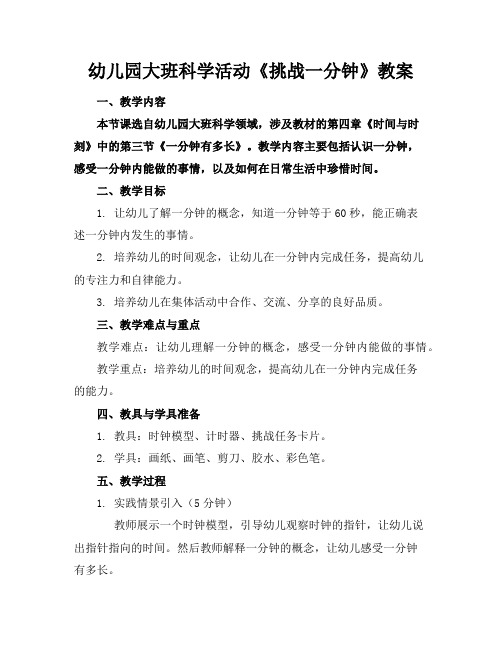 幼儿园大班科学活动《挑战一分钟》教案

一、教学内容

本节课选自幼儿园大班科学领域，涉及教材的第四章《时间与时刻》中的第三节《一分钟有多长》。教学内容主要包括认识一分钟，感受一分钟内能做的事情，以及如何在日常生活中珍惜时间。

二、教学目标

1. 让幼儿了解一分钟的概念，知道一分钟等于60秒，能正确表述一分钟内发生的事情。

2. 培养幼儿的时间观念，让幼儿在一分钟内完成任务，提高幼儿的专注力和自律能力。

3. 培养幼儿在集体活动中合作、交流、分享的良好品质。

三、教学难点与重点

教学难点：让幼儿理解一分钟的概念，感受一分钟内能做的事情。

教学重点：培养幼儿的时间观念，提高幼儿在一分钟内完成任务的能力。

四、教具与学具准备

1. 教具：时钟模型、计时器、挑战任务卡片。

2. 学具：画纸、画笔、剪刀、胶水、彩色笔。

五、教学过程

1. 实践情景引入（5分钟）

教师展示一个时钟模型，引导幼儿观察时钟的指针，让幼儿说出指针指向的时间。然后教师解释一分钟的概念，让幼儿感受一分钟有多长。